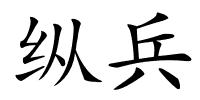 纵兵